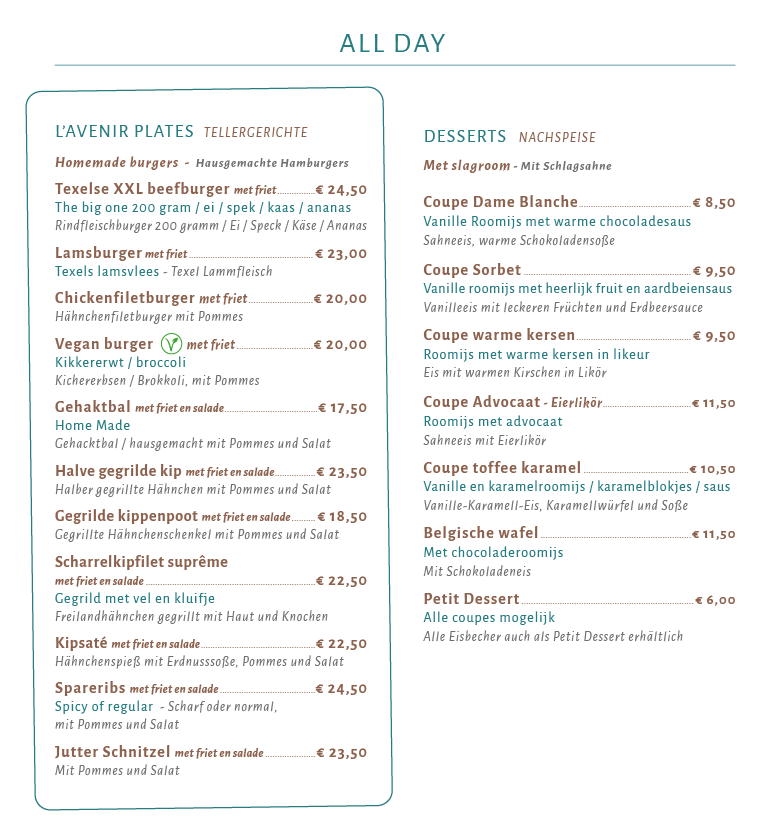 ALL DAY

L'AVENIR PLATES TELLERGERICHTE

Homemade burgers - Hausgemachte Hamburgers

Texelse XXL beefburger met friet € 24,50
The big one 200 gram / ei / spek / kaas / ananas
Rindfleischburger 200 gramm / Ei / Speck / Käse / Ananas

Lamsburger met friet € 23,00
Texels lamsvlees - Texel Lammfleisch

Chickenfiletburger met friet € 20,00
Hähnchenfiletburger mit Pommes

Vegan burger met friet € 20,00
Kikkererwt / broccoli
Kichererbsen / Brokkoli, mit Pommes

Gehaktbal met friet en salade € 17,50
Home Made
Gehacktbal / hausgemacht mit Pommes und Salat

Halve gegrilde kip met friet en salade € 23,50
Halber gegrillte Hähnchen mit Pommes und Salat

Gegrilde kippenpoot met friet en salade € 18,50
Gegrillte Hähnchenschenkel mit Pommes und Salat

Scharrelkipfilet suprême
met friet en salade € 22,50
Gegrild met vel en kluifje
Freilandhähnchen gegrillt mit Haut und Knochen

Kipsaté met friet en salade € 22,50
Hähnchenspieß mit Erdnusssoße, Pommes und Salat

Spareribs met friet en salade € 24,50
Spicy of regular - Scharf oder normal, mit Pommes und Salat

Jutter Schnitzel met friet en salade € 23,50
Mit Pommes und Salat

DESSERTS NACHSPEISE

Met slagroom - Mit Schlagsahne

Coupe Dame Blanche € 8,50
Vanille Roomijs met warme chocoladesaus
Sahneeis, warme Schokoladensoße

Coupe Sorbet € 9,50
Vanille roomijs met heerlijk fruit en aardbeiensaus
Vanilleeis mit leckeren Früchten und Erdbeersauce

Coupe warme kersen € 9,50
Roomijs met warme kersen in likeur
Eis mit warmen Kirschen in Likör

Coupe Advocaat - Eierlikör € 11,50
Roomijs met advocaat
Sahneeis mit Eierlikör

Coupe toffee karamel € 10,50
Vanille en karamelroomijs / karamelblokjes / saus
Vanille-Karamell-Eis, Karamellwürfel und Soße

Belgische wafel € 11,50
Met chocoladeroomijs
Mit Schokoladeneis

Petit Dessert € 6,00
Alle coupes mogelijk
Alle Eisbecher auch als Petit Dessert erhältlich